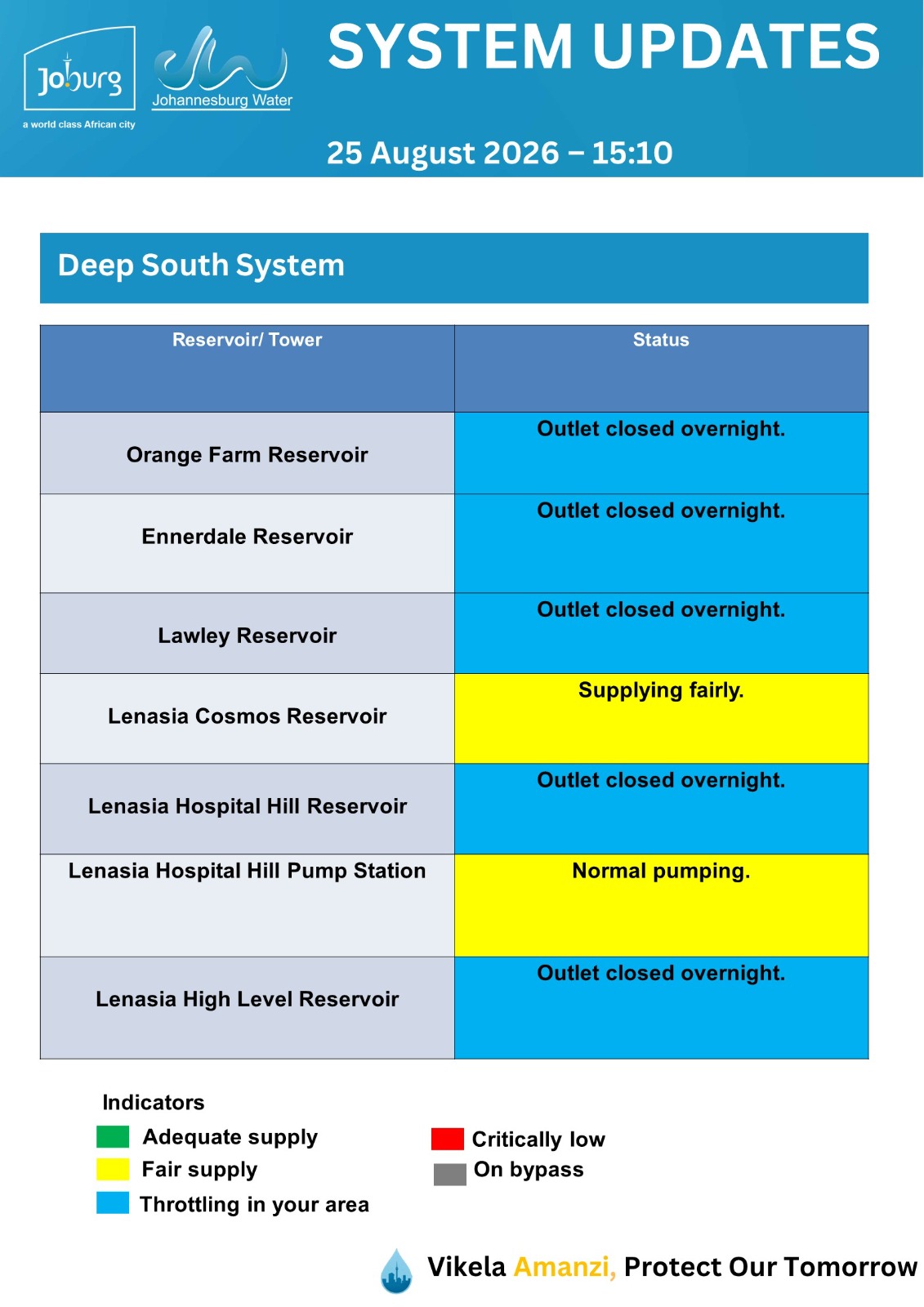 Joburg
a world class African city

Johannesburg Water

SYSTEM UPDATES

25 August 2026 – 15:10

Deep South System

| Reservoir/ Tower | Status |
|---|---|
| Orange Farm Reservoir | Outlet closed overnight. |
| Ennerdale Reservoir | Outlet closed overnight. |
| Lawley Reservoir | Outlet closed overnight. |
| Lenasia Cosmos Reservoir | Supplying fairly. |
| Lenasia Hospital Hill Reservoir | Outlet closed overnight. |
| Lenasia Hospital Hill Pump Station | Normal pumping. |
| Lenasia High Level Reservoir | Outlet closed overnight. |

Indicators
Adequate supply
Fair supply
Throttling in your area

Critically low
On bypass

Vikela Amanzi, Protect Our Tomorrow